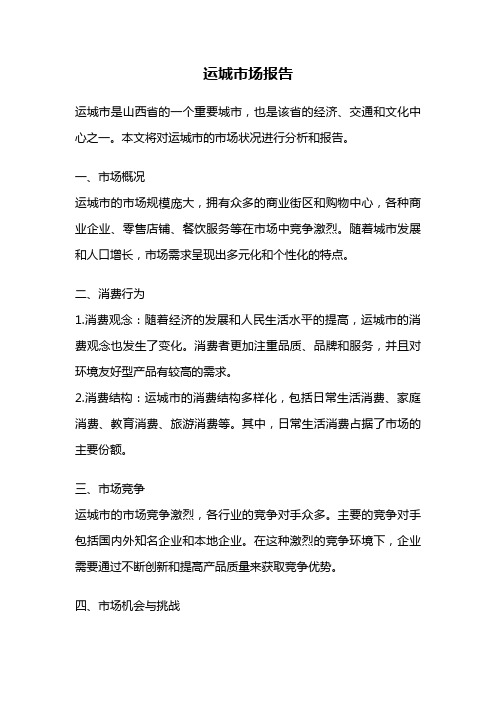 运城市场报告

运城市是山西省的一个重要城市，也是该省的经济、交通和文化中心之一。本文将对运城市的市场状况进行分析和报告。

一、市场概况

运城市的市场规模庞大，拥有众多的商业街区和购物中心，各种商业企业、零售店铺、餐饮服务等在市场中竞争激烈。随着城市发展和人口增长，市场需求呈现出多元化和个性化的特点。

二、消费行为

1.消费观念：随着经济的发展和人民生活水平的提高，运城市的消费观念也发生了变化。消费者更加注重品质、品牌和服务，并且对环境友好型产品有较高的需求。

2.消费结构：运城市的消费结构多样化，包括日常生活消费、家庭消费、教育消费、旅游消费等。其中，日常生活消费占据了市场的主要份额。

三、市场竞争

运城市的市场竞争激烈，各行业的竞争对手众多。主要的竞争对手包括国内外知名企业和本地企业。在这种激烈的竞争环境下，企业需要通过不断创新和提高产品质量来获取竞争优势。

四、市场机会与挑战